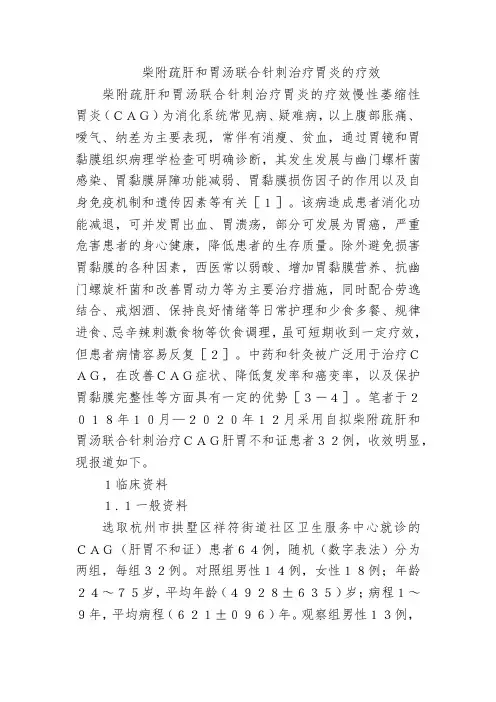 柴附疏肝和胃汤联合针刺治疗胃炎的疗效

柴附疏肝和胃汤联合针刺治疗胃炎的疗效慢性萎缩性胃炎（ＣＡＧ）为消化系统常见病、疑难病，以上腹部胀痛、嗳气、纳差为主要表现，常伴有消瘦、贫血，通过胃镜和胃黏膜组织病理学检查可明确诊断，其发生发展与幽门螺杆菌感染、胃黏膜屏障功能减弱、胃黏膜损伤因子的作用以及自身免疫机制和遗传因素等有关［１］。该病造成患者消化功能减退，可并发胃出血、胃溃疡，部分可发展为胃癌，严重危害患者的身心健康，降低患者的生存质量。除外避免损害胃黏膜的各种因素，西医常以弱酸、增加胃黏膜营养、抗幽门螺旋杆菌和改善胃动力等为主要治疗措施，同时配合劳逸结合、戒烟酒、保持良好情绪等日常护理和少食多餐、规律进食、忌辛辣刺激食物等饮食调理，虽可短期收到一定疗效，但患者病情容易反复［２］。中药和针灸被广泛用于治疗ＣＡＧ，在改善ＣＡＧ症状、降低复发率和癌变率，以及保护胃黏膜完整性等方面具有一定的优势［３－４］。笔者于２０１８年１０月—２０２０年１２月采用自拟柴附疏肝和胃汤联合针刺治疗ＣＡＧ肝胃不和证患者３２例，收效明显，现报道如下。

１临床资料

１．１一般资料

选取杭州市拱墅区祥符街道社区卫生服务中心就诊的ＣＡＧ（肝胃不和证）患者６４例，随机（数字表法）分为两组，每组３２例。对照组男性１４例，女性１８例；年龄２４～７５岁，平均年龄（４９２８±６３５）岁；病程１～９年，平均病程（６２１±０９６）年。观察组男性１３例，